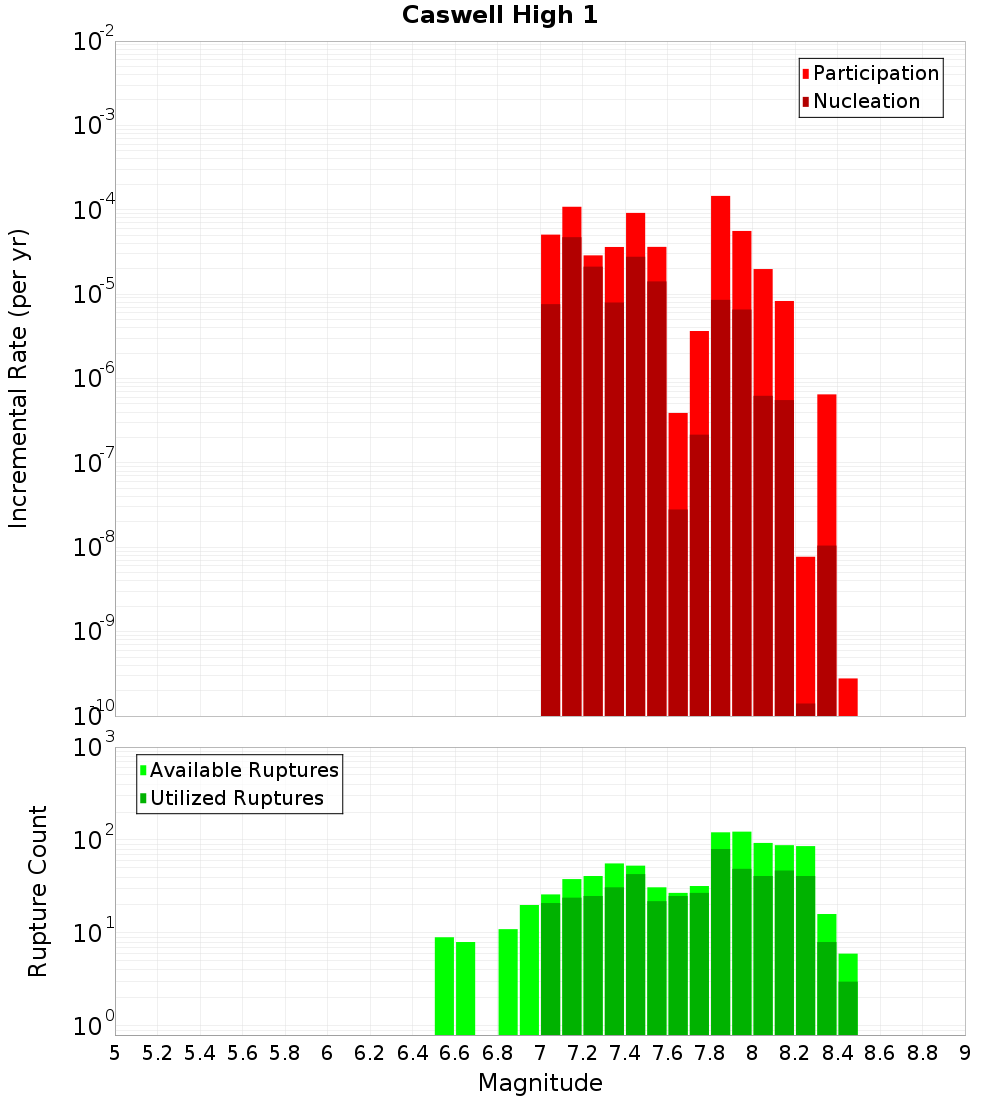 Caswell High 1

Participation
Nucleation

Incremental Rate (per yr)

$10^{-2}$
$10^{-3}$
$10^{-4}$
$10^{-5}$
$10^{-6}$
$10^{-7}$
$10^{-8}$
$10^{-9}$
$10^{-10}$

Available Ruptures
Utilized Ruptures

Rupture Count

$10^{3}$
$10^{2}$
$10^{1}$
$10^{0}$

5 5.2 5.4 5.6 5.8 6 6.2 6.4 6.6 6.8 7 7.2 7.4 7.6 7.8 8 8.2 8.4 8.6 8.8 9

Magnitude